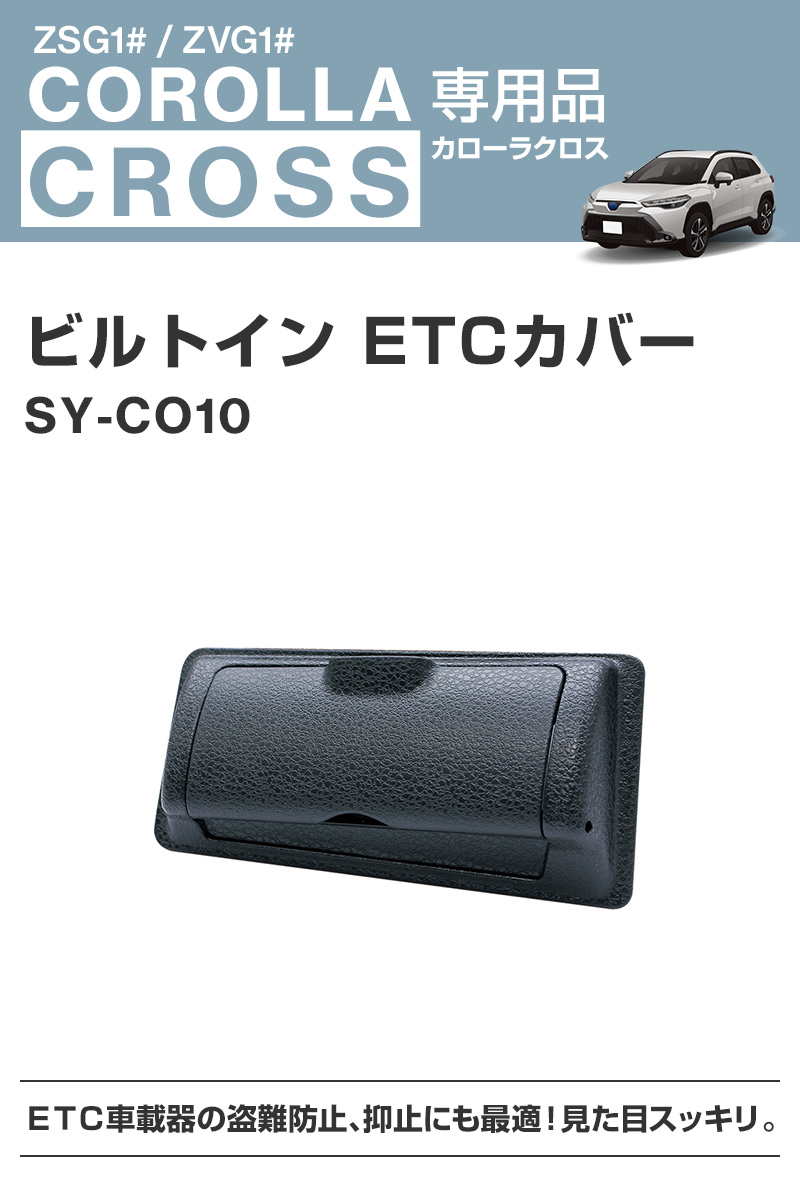 ZSG1# / ZVG1#
COROLLA
CROSS
専用品
カローラクロス

ビルトイン ETCカバー
SY-CO10

ETC車載器の盗難防止、抑止にも最適！見た目スッキリ。